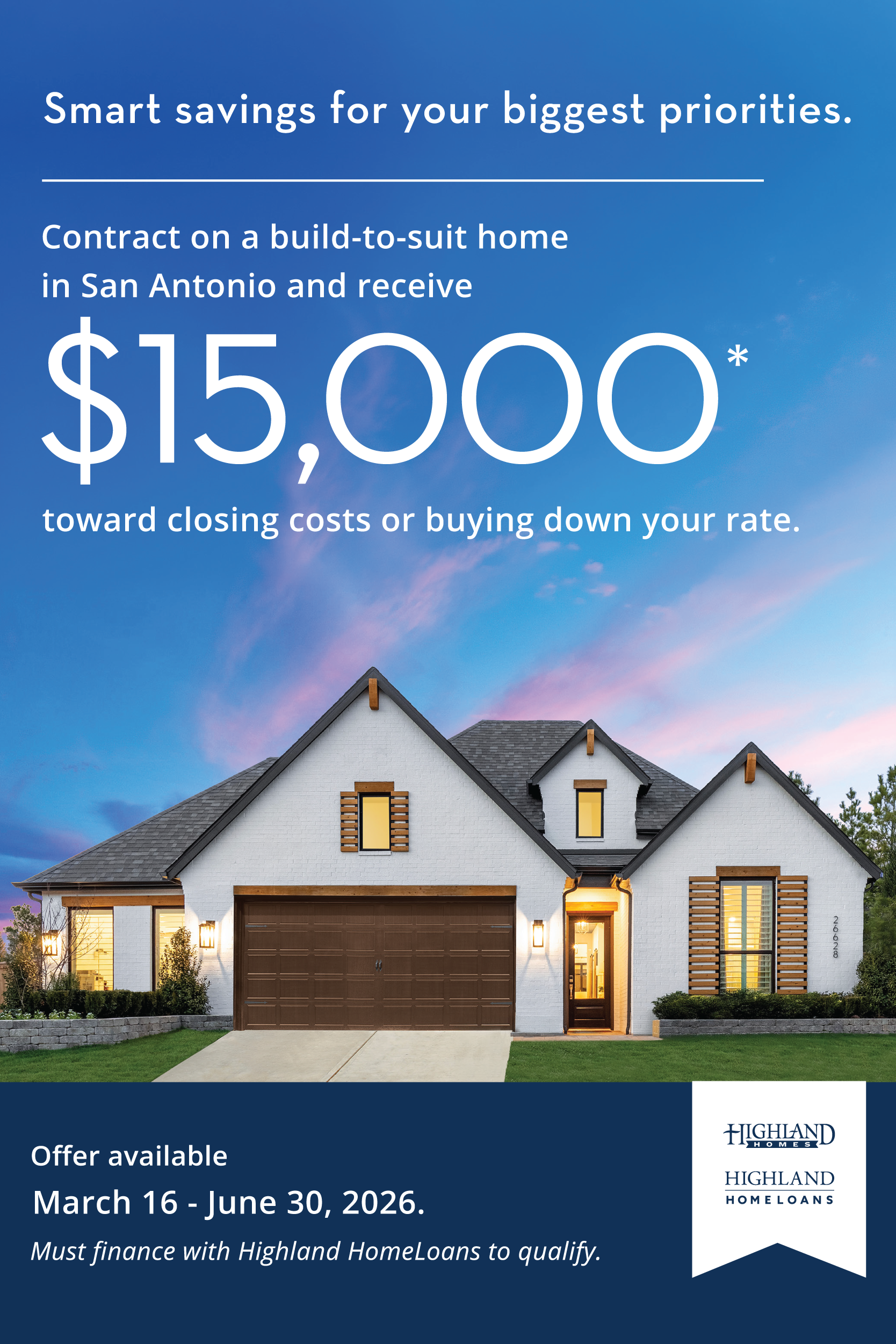 Smart savings for your biggest priorities.

Contract on a build-to-suit home in San Antonio and receive

$15,000*

toward closing costs or buying down your rate.

26628

Offer available

March 16 - June 30, 2026.

Must finance with Highland HomeLoans to qualify.

HIGHLAND
HOMES

HIGHLAND
HOMELOANS